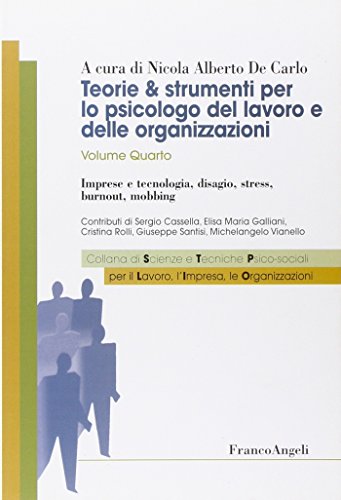 A cura di Nicola Alberto De Carlo

Teorie & strumenti per lo psicologo del lavoro e delle organizzazioni

Volume Quarto

Imprese e tecnologia, disagio, stress, burnout, mobbing

Contributi di Sergio Cassella, Elisa Maria Galliani, Cristina Rolli, Giuseppe Santisi, Michelangelo Vianello

Collana di Scienze e Tecniche Psico-sociali

per il Lavoro, l'Impresa, le Organizzazioni

FrancoAngeli